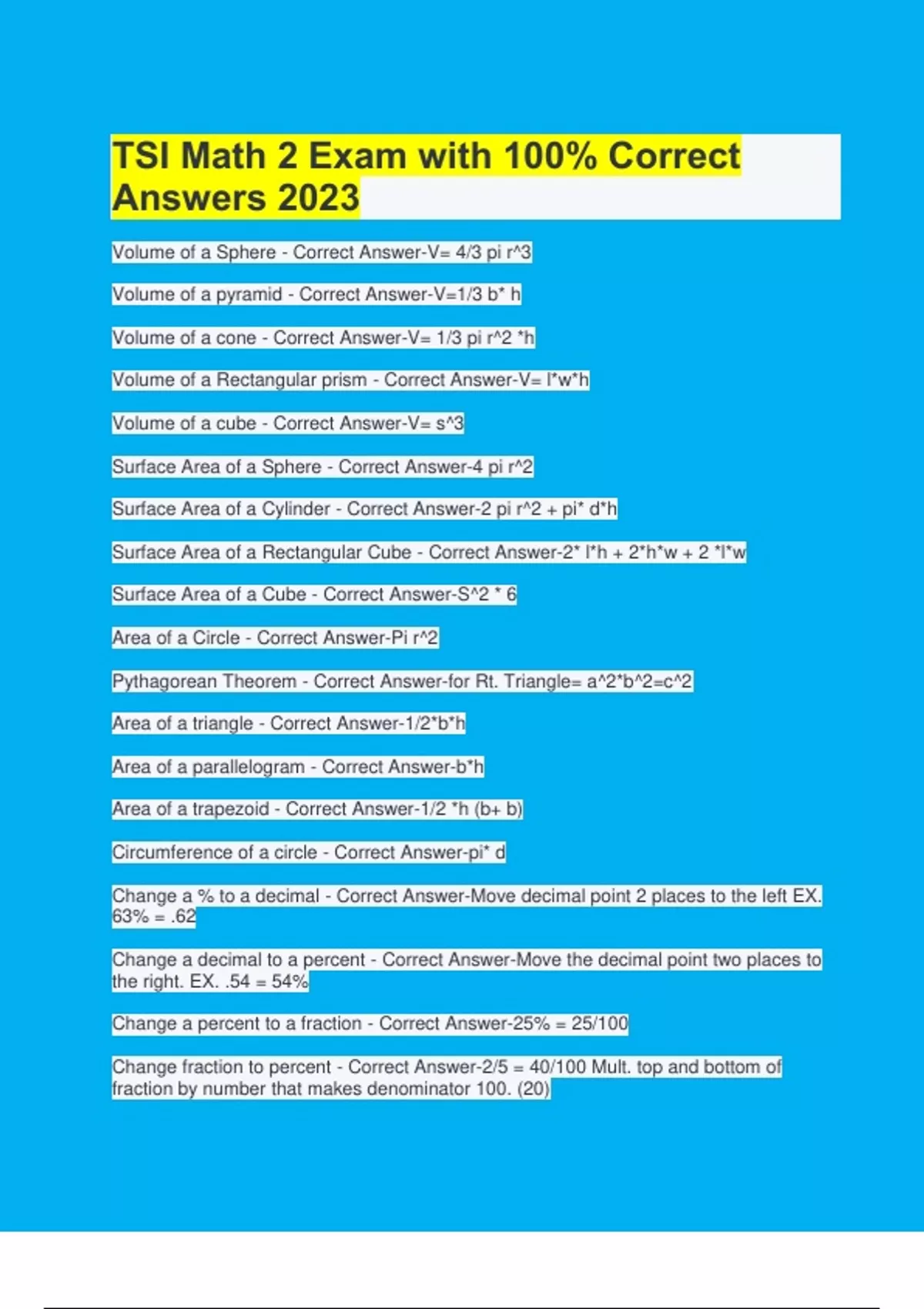 TSI Math 2 Exam with 100% Correct Answers 2023

Volume of a Sphere - Correct Answer-V= 4/3 pi r^3

Volume of a pyramid - Correct Answer-V=1/3 b* h

Volume of a cone - Correct Answer-V= 1/3 pi r^2 *h

Volume of a Rectangular prism - Correct Answer-V= l*w*h

Volume of a cube - Correct Answer-V= s^3

Surface Area of a Sphere - Correct Answer-4 pi r^2

Surface Area of a Cylinder - Correct Answer-2 pi r^2 + pi* d*h

Surface Area of a Rectangular Cube - Correct Answer-2* l*h + 2*h*w + 2 *l*w

Surface Area of a Cube - Correct Answer-S^2 * 6

Area of a Circle - Correct Answer-Pi r^2

Pythagorean Theorem - Correct Answer-for Rt. Triangle= a^2*b^2=c^2

Area of a triangle - Correct Answer-1/2*b*h

Area of a parallelogram - Correct Answer-b*h

Area of a trapezoid - Correct Answer-1/2 *h (b+ b)

Circumference of a circle - Correct Answer-pi* d

Change a % to a decimal - Correct Answer-Move decimal point 2 places to the left EX. 63% = .62

Change a decimal to a percent - Correct Answer-Move the decimal point two places to the right. EX. .54 = 54%

Change a percent to a fraction - Correct Answer-25% = 25/100

Change fraction to percent - Correct Answer-2/5 = 40/100 Mult. top and bottom of fraction by number that makes denominator 100. (20)